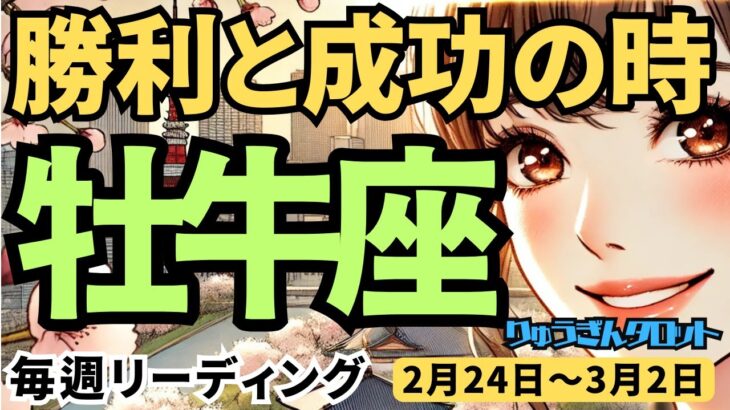 勝利と成功の時

牡牛座

りゅうさんタロット

毎週リーディング

2月24日～3月2日